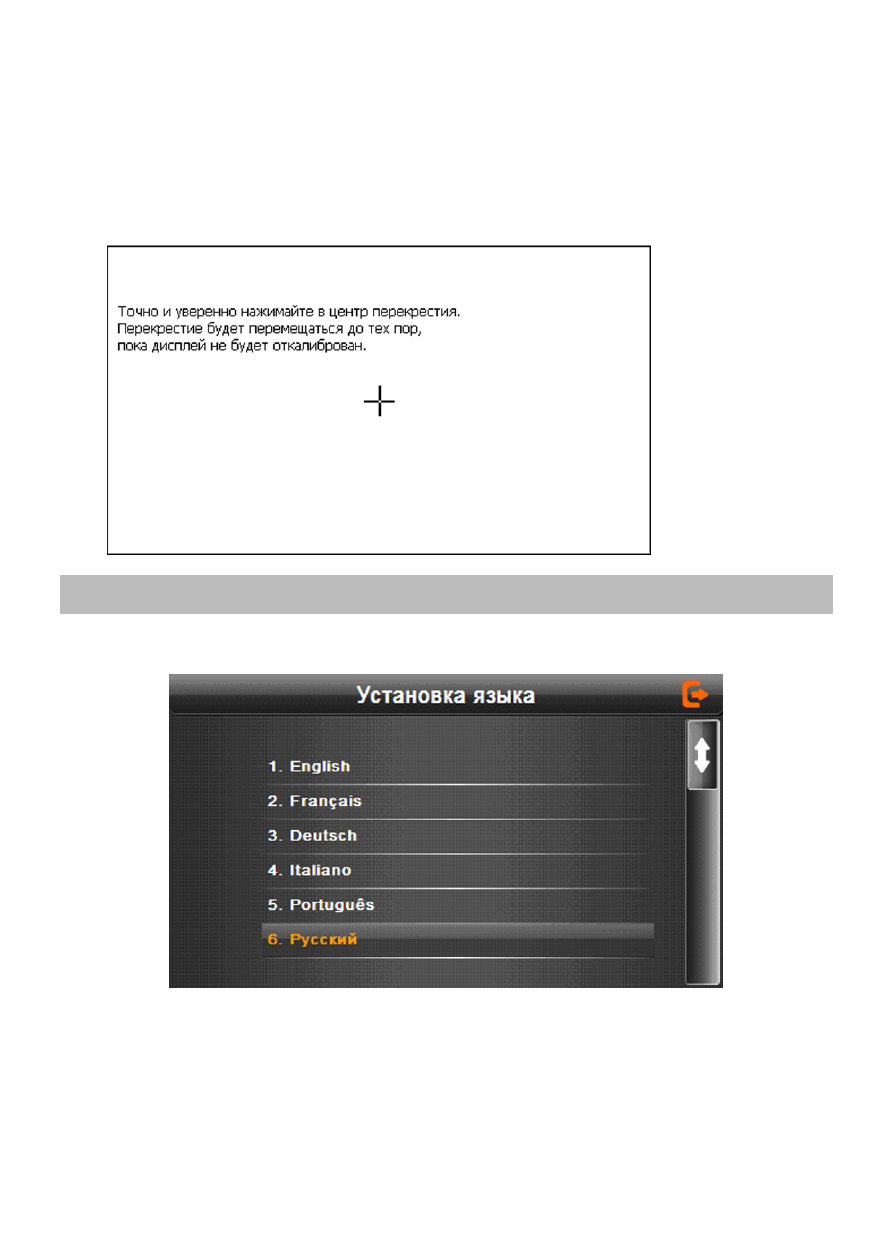 Точно и уверенно нажимайте в центр перекрестия.
Перекрестие будет перемещаться до тех пор,
пока дисплей не будет откалиброван.

Установка языка

1. English
2. Français
3. Deutsch
4. Italiano
5. Português
6. Русский